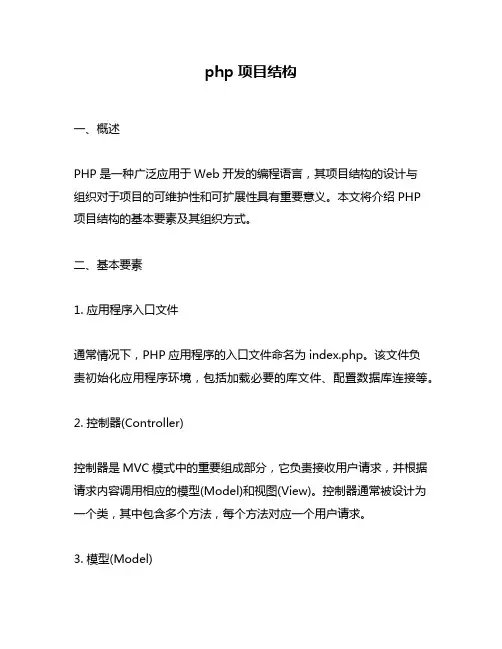 php 项目结构

一、概述

PHP 是一种广泛应用于 Web 开发的编程语言，其项目结构的设计与组织对于项目的可维护性和可扩展性具有重要意义。本文将介绍 PHP 项目结构的基本要素及其组织方式。

二、基本要素

1. 应用程序入口文件

通常情况下，PHP 应用程序的入口文件命名为 index.php。该文件负责初始化应用程序环境，包括加载必要的库文件、配置数据库连接等。

2. 控制器(Controller)

控制器是 MVC 模式中的重要组成部分，它负责接收用户请求，并根据请求内容调用相应的模型(Model)和视图(View)。控制器通常被设计为一个类，其中包含多个方法，每个方法对应一个用户请求。

3. 模型(Model)